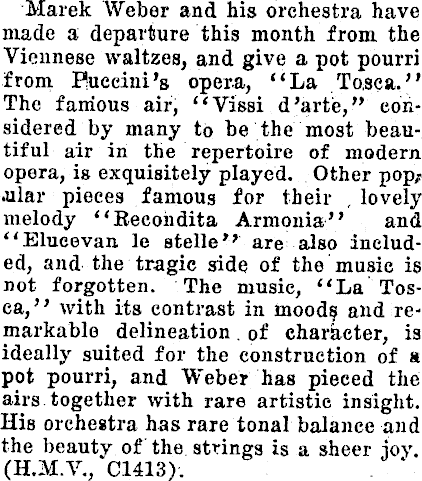 Marek Weber and his orchestra have made a departure this month from the Viennese waltzes, and give a pot pourri from Puccini's opera, "La Tosca." The famous air, "Vissi d'arte," considered by many to be the most beautiful air in the repertoire of modern opera, is exquisitely played. Other popular pieces famous for their lovely melody "Recondita Armonia" and "Elucevan le stelle" are also included, and the tragic side of the music is not forgotten. The music, "La Tosca," with its contrast in moods and remarkable delineation of character, is ideally suited for the construction of a pot pourri, and Weber has pieced the airs together with rare artistic insight. His orchestra has rare tonal balance and the beauty of the strings is a sheer joy. (H.M.V., C1413).